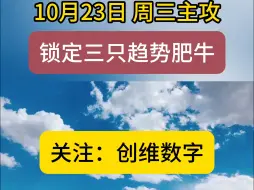 10月23日 周三主攻

锁定三只趋势肥牛

关注：创维数字